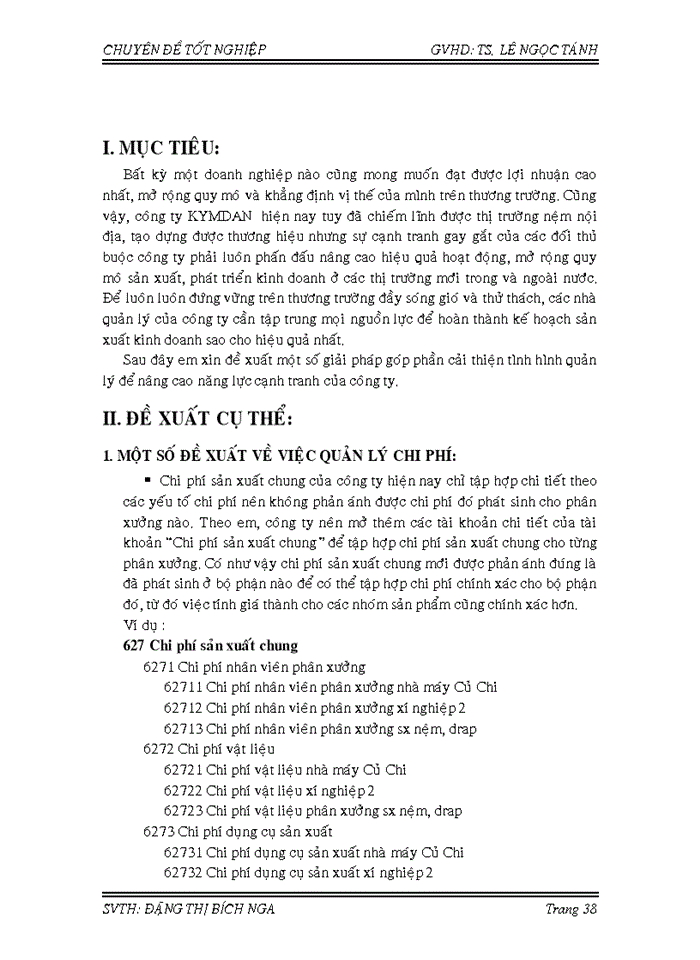 CHUYÊN ĐỀ TỐT NGHIỆP GVHD: TS. LÊ NGỌC TÁNH

I. MỤC TIÊU:

Bất kỳ một doanh nghiệp nào cũng mong muốn đạt được lợi nhuận cao nhất, mở rộng quy mô và khẳng định vị thế của mình trên thương trường. Cũng vậy, công ty KYMDAN hiện nay tuy đã chiếm lĩnh được thị trường nệm nội địa, tạo dựng được thương hiệu nhưng sự cạnh tranh gay gắt của các đối thủ buộc công ty phải luôn phấn đấu nâng cao hiệu quả hoạt động, mở rộng quy mô sản xuất, phát triển kinh doanh ở các thị trường mới trong và ngoài nước. Để luôn luôn đứng vững trên thương trường đầy sóng gió và thử thách, các nhà quản lý của công ty cần tập trung mọi nguồn lực để hoàn thành kế hoạch sản xuất kinh doanh sao cho hiệu quả nhất.

Sau đây em xin đề xuất một số giải pháp góp phần cải thiện tình hình quản lý để nâng cao năng lực cạnh tranh của công ty.

II. ĐỀ XUẤT CỤ THỂ:

1. MỘT SỐ ĐỀ XUẤT VỀ VIỆC QUẢN LÝ CHI PHÍ:

▪ Chi phí sản xuất chung của công ty hiện nay chỉ tập hợp chi tiết theo các yếu tố chi phí nên không phản ánh được chi phí đó phát sinh cho phân xưởng nào. Theo em, công ty nên mở thêm các tài khoản chi tiết của tài khoản "Chi phí sản xuất chung" để tập hợp chi phí sản xuất chung cho từng phân xưởng. Có như vậy chi phí sản xuất chung mới được phản ánh đúng là đã phát sinh ở bộ phận nào để có thể tập hợp chi phí chính xác cho bộ phận đó, từ đó việc tính giá thành cho các nhóm sản phẩm cũng chính xác hơn.

Ví dụ :

627 Chi phí sản xuất chung

6271 Chi phí nhân viên phân xưởng

62711 Chi phí nhân viên phân xưởng nhà máy Củ Chi

62712 Chi phí nhân viên phân xưởng xí nghiệp 2

62713 Chi phí nhân viên phân xưởng sx nệm, drap

6272 Chi phí vật liệu

62721 Chi phí vật liệu nhà máy Củ Chi

62722 Chi phí vật liệu xí nghiệp 2

62723 Chi phí vật liệu phân xưởng sx nệm, drap

6273 Chi phí dụng cụ sản xuất

62731 Chi phí dụng cụ sản xuất nhà máy Củ Chi

62732 Chi phí dụng cụ sản xuất xí nghiệp 2

SVTH: ĐẶNG THỊ BÍCH NGA Trang 38